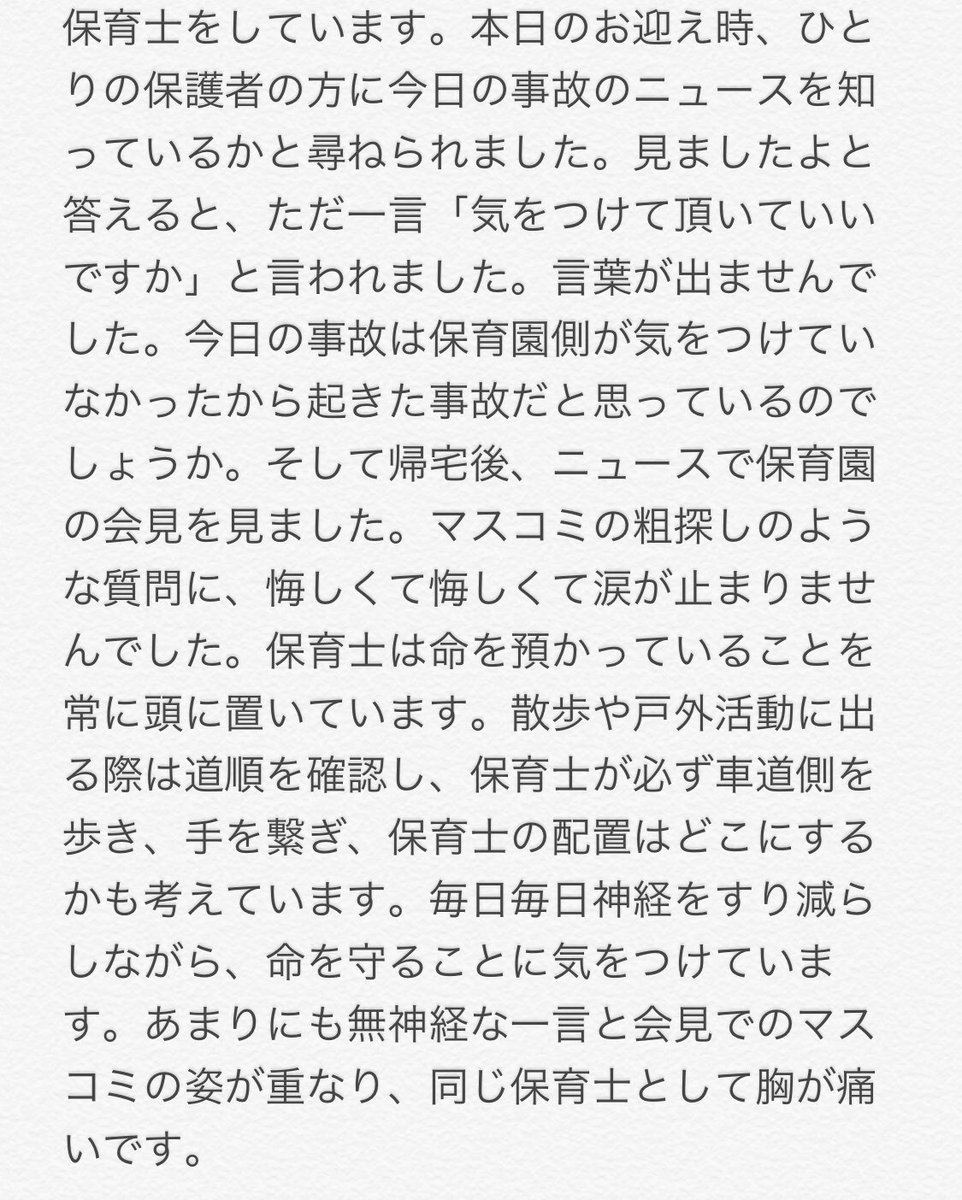 保育士をしています。本日のお迎え時、ひとりの保護者の方に今日の事故のニュースを知っているかと尋ねられました。見ましたよと答えると、ただ一言「気をつけて頂いていいですか」と言われました。言葉が出ませんでした。今日の事故は保育園側が気をつけていなかったから起きた事故だと思っているのでしょうか。そして帰宅後、ニュースで保育園の会見を見ました。マスコミの粗探しのような質問に、悔しくて悔しくて涙が止まりませんでした。保育士は命を預かっていることを常に頭に置いています。散歩や戸外活動に出る際は道順を確認し、保育士が必ず車道側を歩き、手を繋ぎ、保育士の配置はどこにするかも考えています。毎日毎日神経をすり減らしながら、命を守ることに気をつけています。あまりにも無神経な一言と会見でのマスコミの姿が重なり、同じ保育士として胸が痛いです。